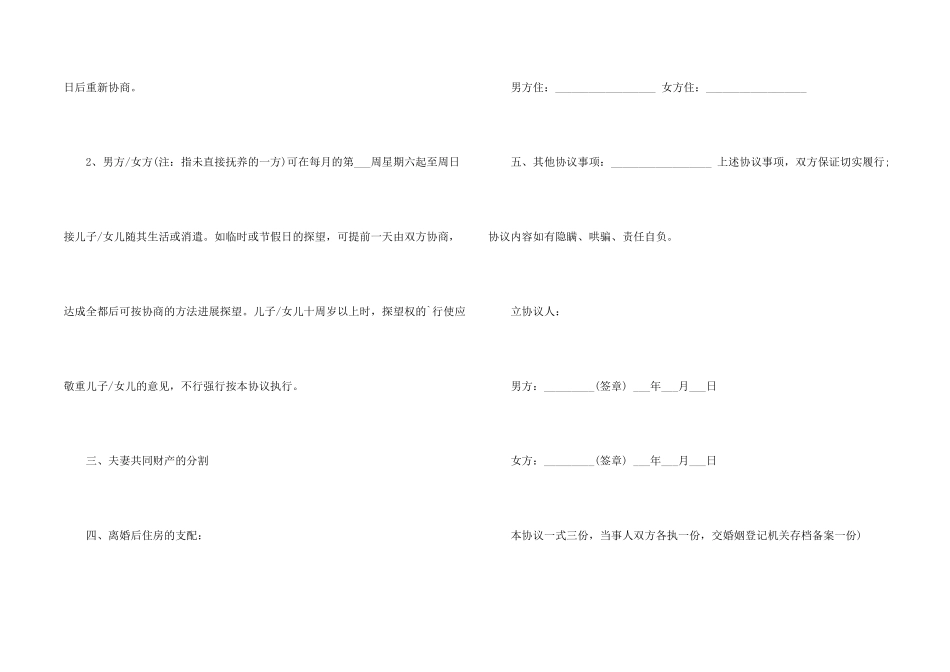 日后重新协商。

2、男方/女方(注：指未直接抚养的一方)可在每月的第___周星期六起至周日接儿子/女儿随其生活或消遣。如临时或节假日的探望，可提前一天由双方协商，达成全都后可按协商的方法进展探望。儿子/女儿十周岁以上时，探望权的`行使应敬重儿子/女儿的意见，不行强行按本协议执行。

三、夫妻共同财产的分割

四、离婚后住房的支配：

男方住：__________________ 女方住：__________________

五、其他协议事项：__________________ 上述协议事项，双方保证切实履行；协议内容如有隐瞒、哄骗、责任自负。

立协议人：

男方：_________(签章) ___年___月___日

女方：_________(签章) ___年___月___日

本协议一式三份，当事人双方各执一份，交婚姻登记机关存档备案一份)